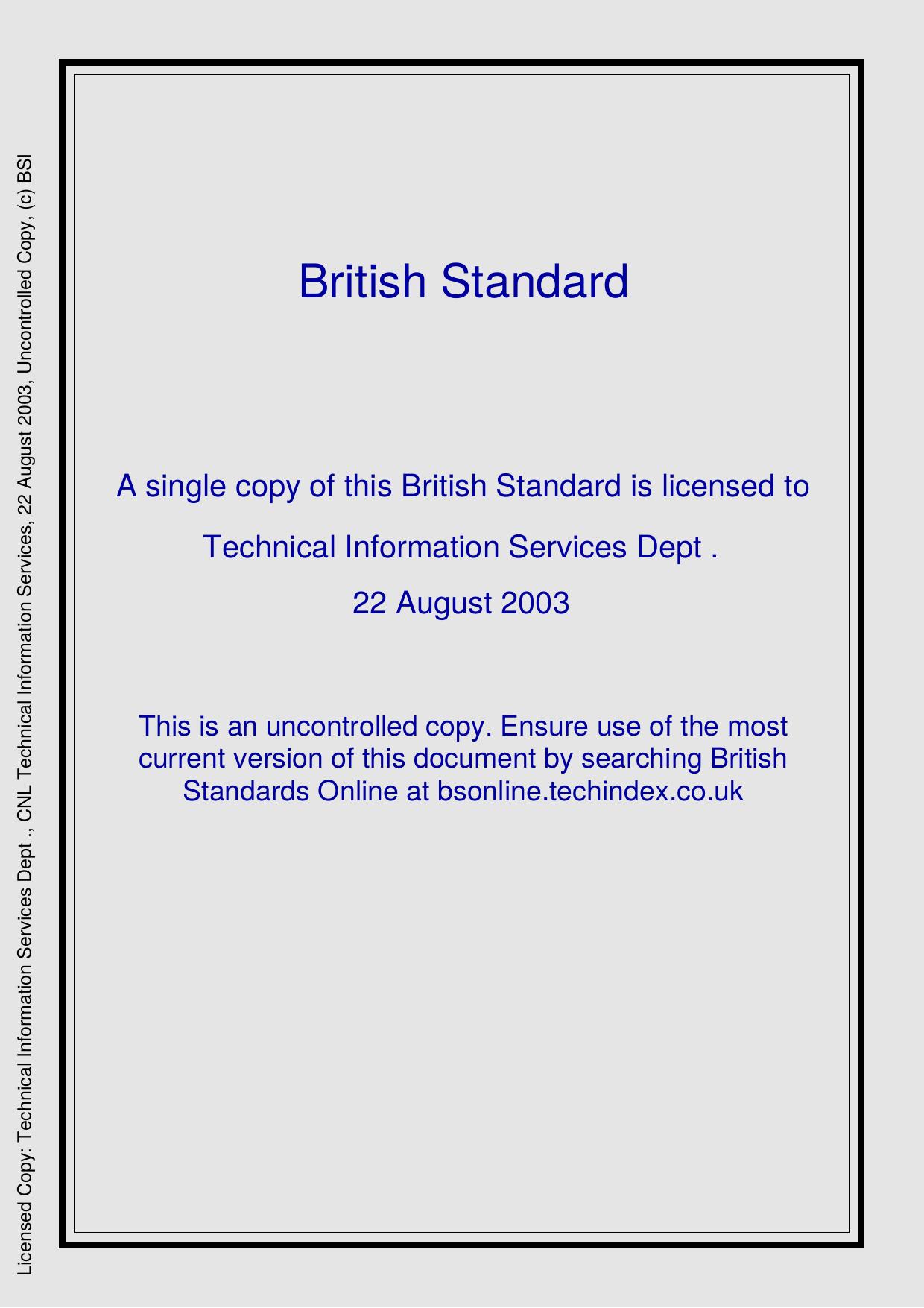 Licensed Copy: Technical Information Services Dept ., CNL Technical Information Services, 22 August 2003, Uncontrolled Copy, (c) BSI

British Standard

A single copy of this British Standard is licensed to

Technical Information Services Dept .

22 August 2003

This is an uncontrolled copy. Ensure use of the most current version of this document by searching British Standards Online at bsonline.techindex.co.uk